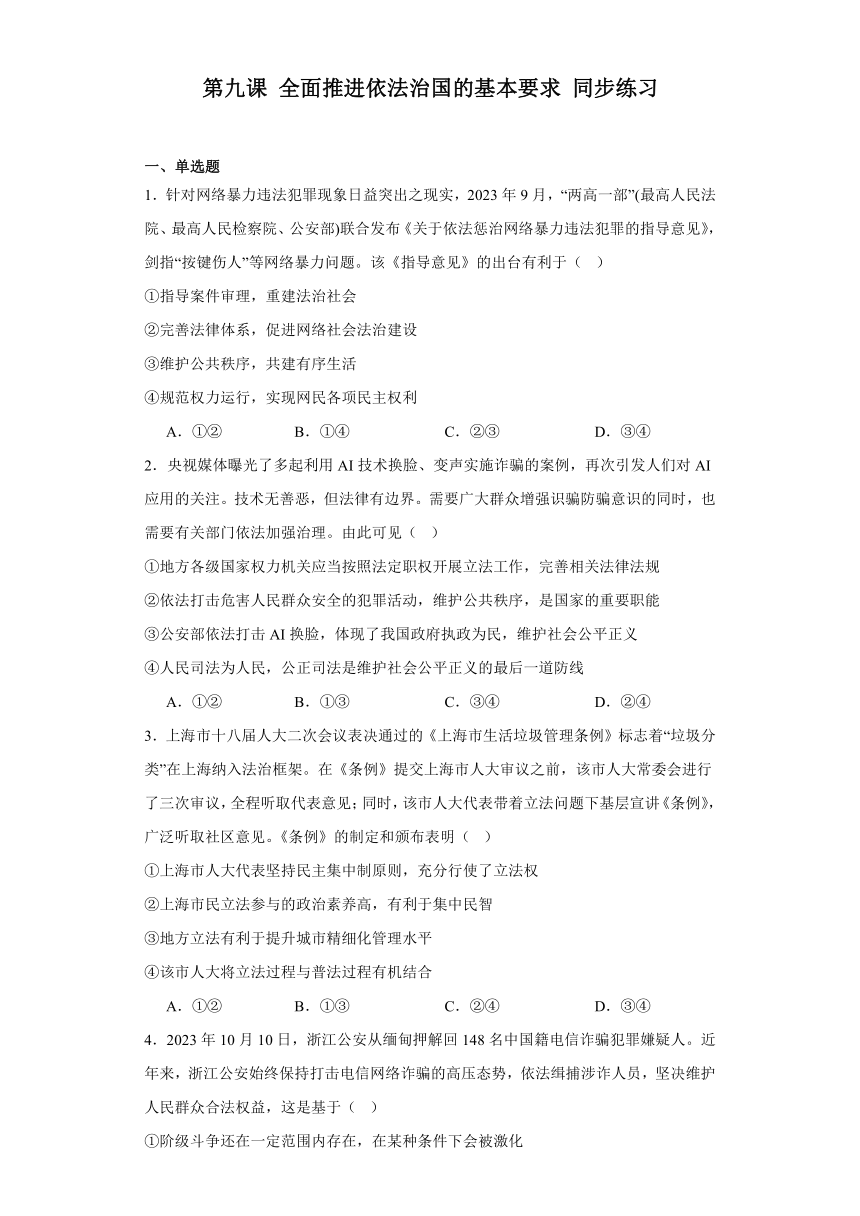 第九课 全面推进依法治国的基本要求 同步练习

一、单选题

1．针对网络暴力违法犯罪现象日益突出之现实，2023 年 9 月，“两高一部”(最高人民法院、最高人民检察院、公安部)联合发布《关于依法惩治网络暴力违法犯罪的指导意见》，剑指“按键伤人”等网络暴力问题。该《指导意见》的出台有利于（    ）

①指导案件审理，重建法治社会

②完善法律体系，促进网络社会法治建设

③维护公共秩序，共建有序生活

④规范权力运行，实现网民各项民主权利

A．①②　　B．①④　　C．②③　　D．③④

2．央视媒体曝光了多起利用 AI 技术换脸、变声实施诈骗的案例，再次引发人们对 AI 应用的关注。技术无善恶，但法律有边界。需要广大群众增强识骗防骗意识的同时，也需要有关部门依法加强治理。由此可见（    ）

①地方各级国家权力机关应当按照法定职权开展立法工作，完善相关法律法规

②依法打击危害人民群众安全的犯罪活动，维护公共秩序，是国家的重要职能

③公安部依法打击 AI 换脸，体现了我国政府执政为民，维护社会公平正义

④人民司法为人民，公正司法是维护社会公平正义的最后一道防线

A．①②　　B．①③　　C．③④　　D．②④

3．上海市十八届人大二次会议表决通过的《上海市生活垃圾管理条例》标志着“垃圾分类”在上海纳入法治框架。在《条例》提交上海市人大审议之前，该市人大常委会进行了三次审议，全程听取代表意见；同时，该市人大代表带着立法问题下基层宣讲《条例》，广泛听取社区意见。《条例》的制定和颁布表明（    ）

①上海市人大代表坚持民主集中制原则，充分行使了立法权

②上海市民立法参与的政治素养高，有利于集中民智

③地方立法有利于提升城市精细化管理水平

④该市人大将立法过程与普法过程有机结合

A．①②　　B．①③　　C．②④　　D．③④

4．2023 年 10 月 10 日，浙江公安从缅甸押解回 148 名中国籍电信诈骗犯罪嫌疑人。近年来，浙江公安始终保持打击电信网络诈骗的高压态势，依法缉捕涉诈人员，坚决维护人民群众合法权益，这是基于（    ）

①阶级斗争还在一定范围内存在，在某种条件下会被激化